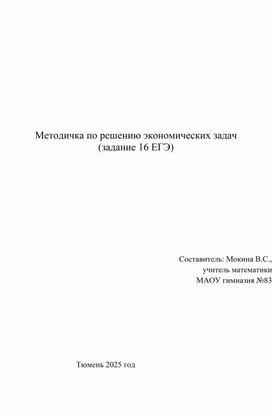 Методичка по решению экономических задач
(задание 16 ЕГЭ)

Составитель: Мокина В.С.,
учитель математики
МАОУ гимназия №83

Тюмень 2025 год